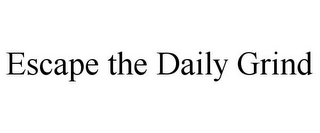 Escape the Daily Grind